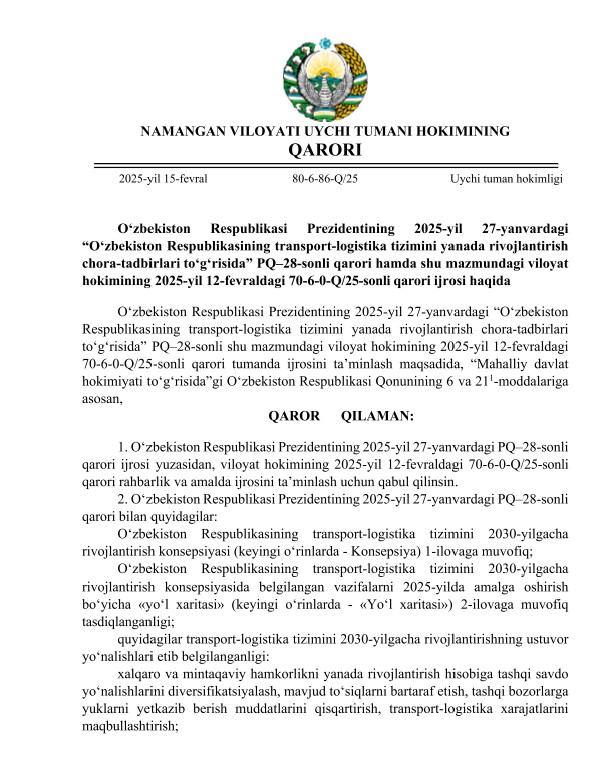 NAMANGAN VILOYATI UYCHI TUMANI HOKIMINING
QARORI

2025-yil 15-fevral 80-6-86-Q/25 Uychi tuman hokimligi

O‘zbekiston Respublikasi Prezidentining 2025-yil 27-yanvardagi “O‘zbekiston Respublikasining transport-logistika tizimini yanada rivojlantirish chora-tadbirlari to‘g‘risida” PQ–28-sonli qarori hamda shu mazmundagi viloyat hokimining 2025-yil 12-fevraldagi 70-6-0-Q/25-sonli qarori ijrosi haqida

O‘zbekiston Respublikasi Prezidentining 2025-yil 27-yanvardagi “O‘zbekiston Respublikasining transport-logistika tizimini yanada rivojlantirish chora-tadbirlari to‘g‘risida” PQ–28-sonli shu mazmundagi viloyat hokimining 2025-yil 12-fevraldagi 70-6-0-Q/25-sonli qarori tumanda ijrosini ta’minlash maqsadida, “Mahalliy davlat hokimiyati to‘g‘risida”gi O‘zbekiston Respublikasi Qonunining 6 va $21^1$-moddalariga asosan,

QAROR QILAMAN:

1. O‘zbekiston Respublikasi Prezidentining 2025-yil 27-yanvardagi PQ–28-sonli qarori ijrosi yuzasidan, viloyat hokimining 2025-yil 12-fevraldagi 70-6-0-Q/25-sonli qarori rahbarlik va amalda ijrosini ta’minlash uchun qabul qilinsin.

2. O‘zbekiston Respublikasi Prezidentining 2025-yil 27-yanvardagi PQ–28-sonli qarori bilan quyidagilar:

O‘zbekiston Respublikasining transport-logistika tizimini 2030-yilgacha rivojlantirish konsepsiyasi (keyingi o‘rinlarda - Konsepsiya) 1-ilovaga muvofiq;

O‘zbekiston Respublikasining transport-logistika tizimini 2030-yilgacha rivojlantirish konsepsiyasida belgilangan vazifalarni 2025-yilda amalga oshirish bo‘yicha «yo‘l xaritasi» (keyingi o‘rinlarda - «Yo‘l xaritasi») 2-ilovaga muvofiq tasdiqlanganligi;

quyidagilar transport-logistika tizimini 2030-yilgacha rivojlantirishning ustuvor yo‘nalishlari etib belgilanganligi:

xalqaro va mintaqaviy hamkorlikni yanada rivojlantirish hisobiga tashqi savdo yo‘nalishlarini diversifikatsiyalash, mavjud to‘siqlarni bartaraf etish, tashqi bozorlarga yuklarni yetkazib berish muddatlarini qisqartirish, transport-logistika xarajatlarini maqbullashtirish;